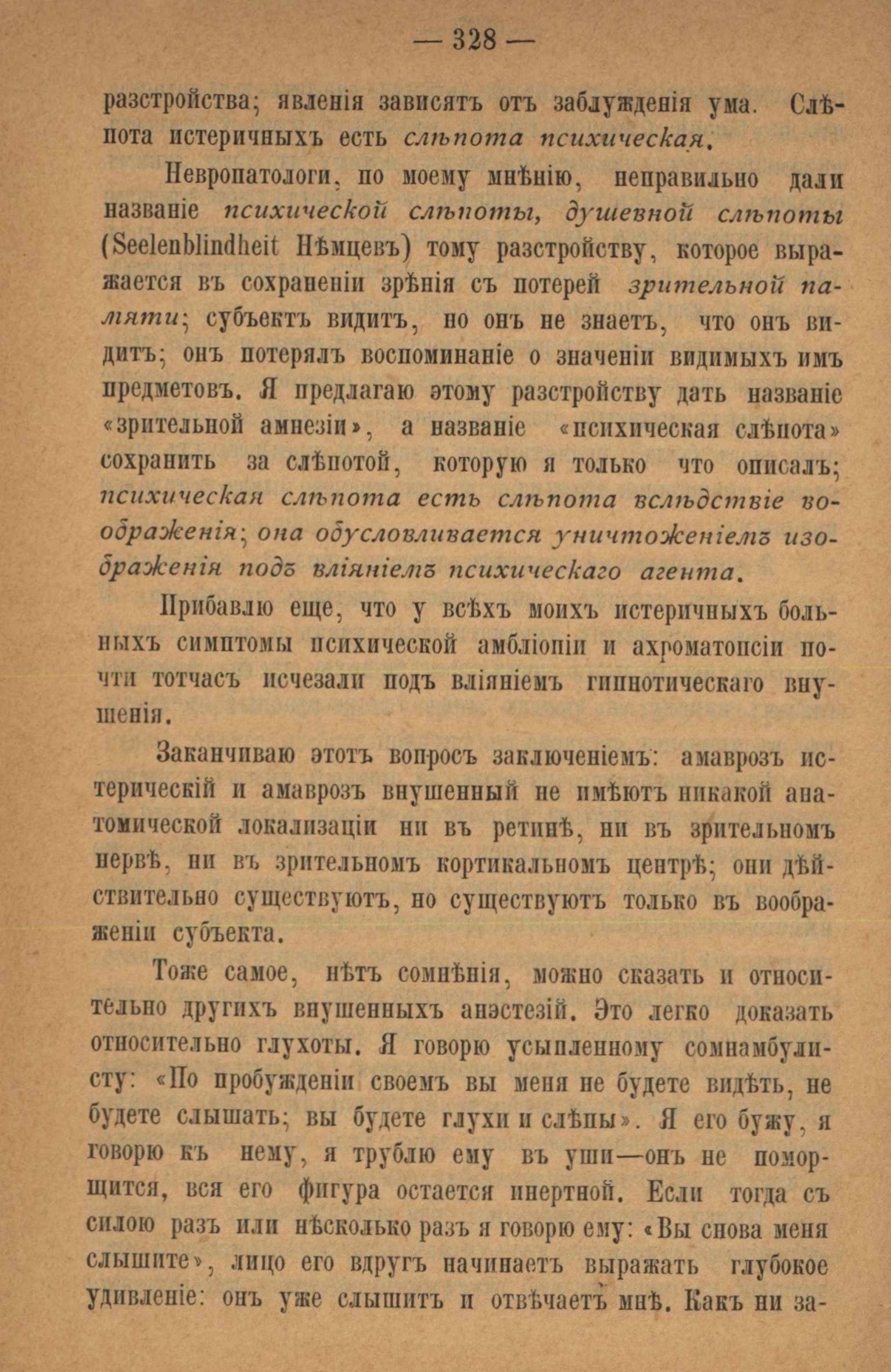 — 328 —

разстройства; явленія зависятъ отъ заблужденія ума. Слѣпота истеричныхъ есть слѣпота психическая.

Невропатологи, по моему мнѣнію, неправильно дали названіе психической слѣпоты, душевной слѣпоты (Seelenblindheit Нѣмцевъ) тому разстройству, которое выражается въ сохраненіи зрѣнія съ потерей зрительной памяти; субъектъ видитъ, но онъ не знаетъ, что онъ видитъ; онъ потерялъ воспоминаніе о значеніи видимыхъ имъ предметовъ. Я предлагаю этому разстройству дать названіе «зрительной амнезіи», а названіе «психическая слѣпота» сохранить за слѣпотой, которую я только что описалъ; психическая слѣпота есть слѣпота вслѣдствіе воображенія; она обусловливается уничтоженіемъ изображенія подъ вліяніемъ психическаго агента.

Прибавлю еще, что у всѣхъ моихъ истеричныхъ больныхъ симптомы психической амбліопіи и ахроматопсіи почти тотчасъ исчезали подъ вліяніемъ гипнотическаго внушенія.

Заканчиваю этотъ вопросъ заключеніемъ: амаврозъ истерическій и амаврозъ внушенный не имѣютъ никакой анатомической локализаціи ни въ ретинѣ, ни въ зрительномъ нервѣ, ни въ зрительномъ кортикальномъ центрѣ; они дѣйствительно существуютъ, но существуютъ только въ воображеніи субъекта.

Тоже самое, нѣтъ сомнѣнія, можно сказать и относительно другихъ внушенныхъ анэстезій. Это легко доказать относительно глухоты. Я говорю усыпленному сомнамбулисту: «По пробужденіи своемъ вы меня не будете видѣть, не будете слышать; вы будете глухи и слѣпы». Я его бужу, я говорю къ нему, я трублю ему въ уши—онъ не поморщится, вся его фигура остается инертной. Если тогда съ силою разъ или нѣсколько разъ я говорю ему: «Вы снова меня слышите», лицо его вдругъ начинаетъ выражать глубокое удивленіе: онъ уже слышитъ и отвѣчаетъ мнѣ. Какъ ни за-